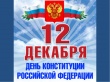 12
ДЕКАБРЯ
ДЕНЬ КОНСТИТУЦИИ
РОССИЙСКОЙ ФЕДЕРАЦИИ